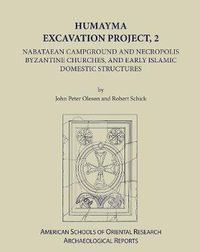 HUMAYMA
EXCAVATION PROJECT, 2

NABATAEAN CAMPGROUND AND NECROPOLIS BYZANTINE CHURCHES, AND EARLY ISLAMIC DOMESTIC STRUCTURES

by
John Peter Oleson and Robert Schick

AMERICAN SCHOOLS OF ORIENTAL RESEARCH
ARCHAEOLOGICAL REPORTS